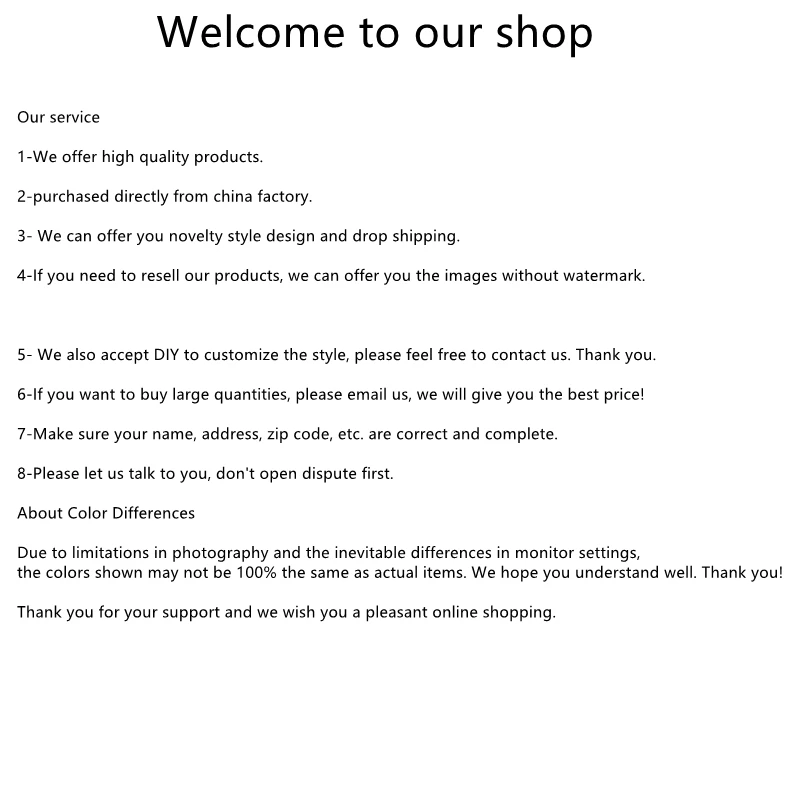 Welcome to our shop

Our service

1-We offer high quality products.

2-purchased directly from china factory.

3- We can offer you novelty style design and drop shipping.

4-If you need to resell our products, we can offer you the images without watermark.

5- We also accept DIY to customize the style, please feel free to contact us. Thank you.

6-If you want to buy large quantities, please email us, we will give you the best price!

7-Make sure your name, address, zip code, etc. are correct and complete.

8-Please let us talk to you, don't open dispute first.

About Color Differences

Due to limitations in photography and the inevitable differences in monitor settings, the colors shown may not be 100% the same as actual items. We hope you understand well. Thank you!

Thank you for your support and we wish you a pleasant online shopping.